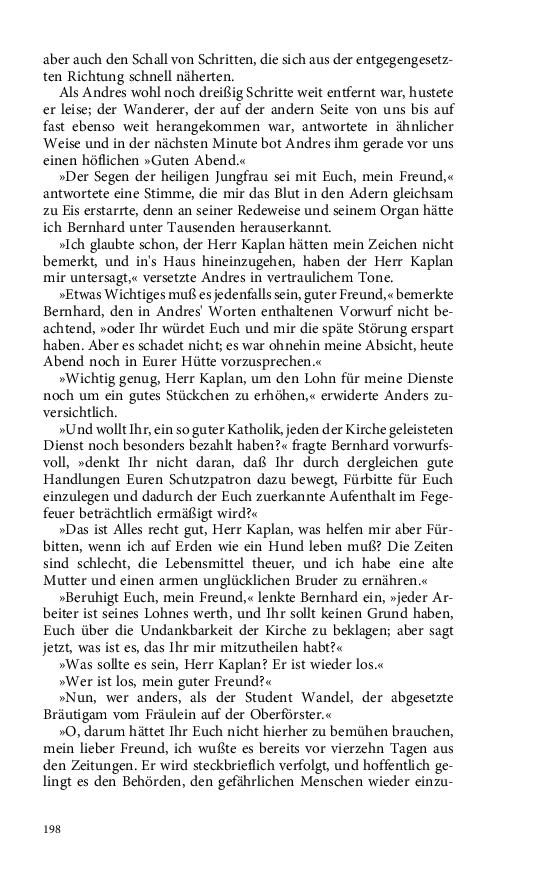 aber auch den Schall von Schritten, die sich aus der entgegengesetzten Richtung schnell näherten.

Als Andres wohl noch dreißig Schritte weit entfernt war, hustete er leise; der Wanderer, der auf der andern Seite von uns bis auf fast ebenso weit herangekommen war, antwortete in ähnlicher Weise und in der nächsten Minute bot Andres ihm gerade vor uns einen höflichen »Guten Abend.«

»Der Segen der heiligen Jungfrau sei mit Euch, mein Freund,« antwortete eine Stimme, die mir das Blut in den Adern gleichsam zu Eis erstarrte, denn an seiner Redeweise und seinem Organ hätte ich Bernhard unter Tausenden herauserkannt.

»Ich glaubte schon, der Herr Kaplan hätten mein Zeichen nicht bemerkt, und in's Haus hineinzugehen, haben der Herr Kaplan mir untersagt,« versetzte Andres in vertraulichem Tone.

»Etwas Wichtiges muß es jedenfalls sein, guter Freund,« bemerkte Bernhard, den in Andres' Worten enthaltenen Vorwurf nicht beachtend, »oder Ihr würdet Euch und mir die späte Störung erspart haben. Aber es schadet nicht; es war ohnehin meine Absicht, heute Abend noch in Eurer Hütte vorzusprechen.«

»Wichtig genug, Herr Kaplan, um den Lohn für meine Dienste noch um ein gutes Stückchen zu erhöhen,« erwiderte Anders zuversichtlich.

»Und wollt Ihr, ein so guter Katholik, jeden der Kirche geleisteten Dienst noch besonders bezahlt haben?« fragte Bernhard vorwurfsvoll, »denkt Ihr nicht daran, daß Ihr durch dergleichen gute Handlungen Euren Schutzpatron dazu bewegt, Fürbitte für Euch einzulegen und dadurch der Euch zuerkannte Aufenthalt im Fegefeuer beträchtlich ermäßigt wird?«

»Das ist Alles recht gut, Herr Kaplan, was helfen mir aber Fürbitten, wenn ich auf Erden wie ein Hund leben muß? Die Zeiten sind schlecht, die Lebensmittel theuer, und ich habe eine alte Mutter und einen armen unglücklichen Bruder zu ernähren.«

»Beruhigt Euch, mein Freund,« lenkte Bernhard ein, »jeder Arbeiter ist seines Lohnes werth, und Ihr sollt keinen Grund haben, Euch über die Undankbarkeit der Kirche zu beklagen; aber sagt jetzt, was ist es, das Ihr mir mitzutheilen habt?«

»Was sollte es sein, Herr Kaplan? Er ist wieder los.«

»Wer ist los, mein guter Freund?«

»Nun, wer anders, als der Student Wandel, der abgesetzte Bräutigam vom Fräulein auf der Oberförster.«

»O, darum hättet Ihr Euch nicht hierher zu bemühen brauchen, mein lieber Freund, ich wußte es bereits vor vierzehn Tagen aus den Zeitungen. Er wird steckbrieflich verfolgt, und hoffentlich gelingt es den Behörden, den gefährlichen Menschen wieder einzu-

198